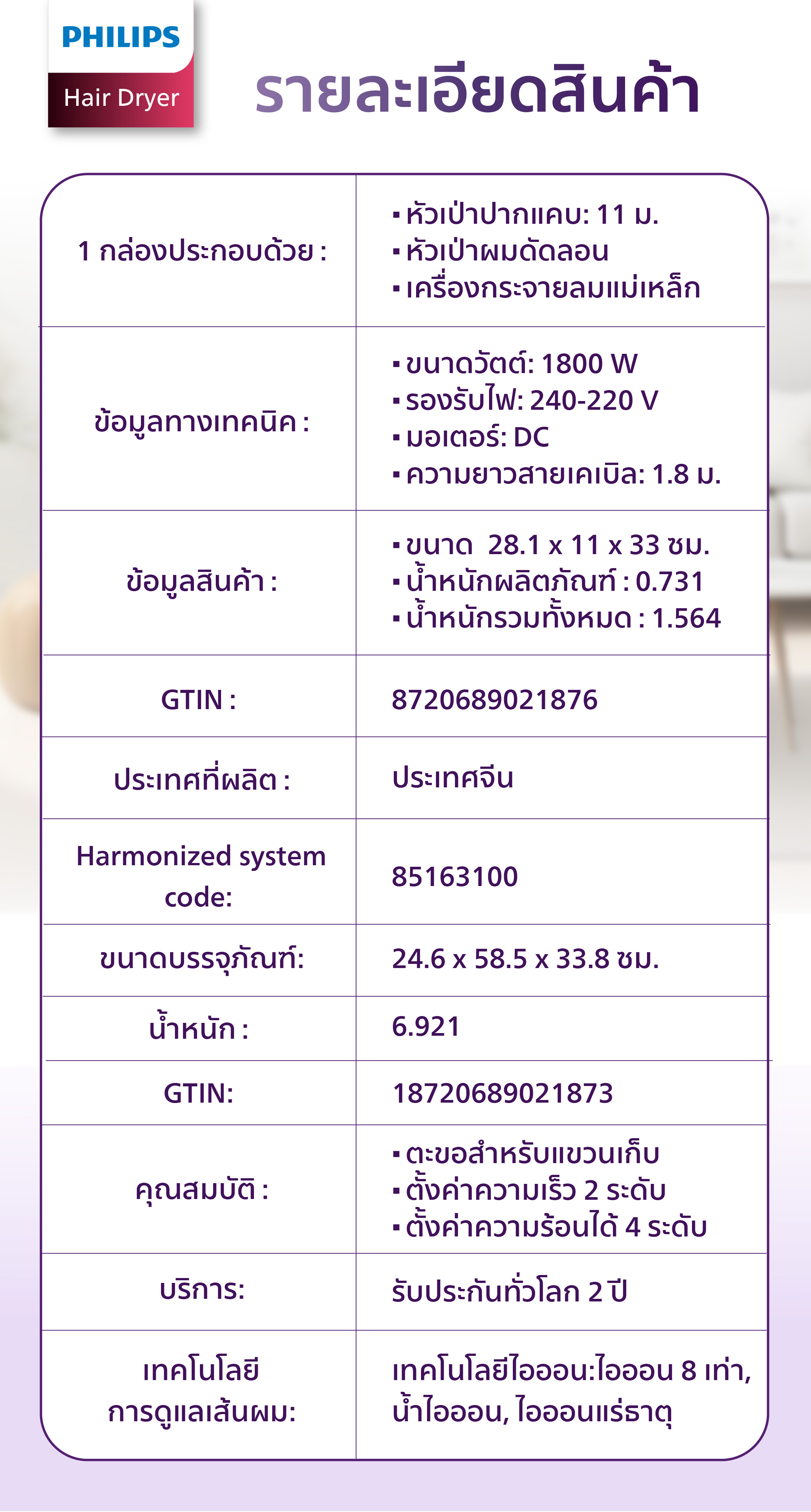 PHILIPS
Hair Dryer

รายละเอียดสินค้า

| | |
|---|---|
| 1 กล่องประกอบด้วย : | ▪ หัวเป่าปากแคบ: 11 ม. ▪ หัวเป่าผมดัดลอน ▪ เครื่องกระจายลมแม่เหล็ก |
| ข้อมูลทางเทคนิค : | ▪ ขนาดวัตต์: 1800 W ▪ รองรับไฟ: 240-220 V ▪ มอเตอร์: DC ▪ ความยาวสายเคเบิล: 1.8 ม. |
| ข้อมูลสินค้า : | ▪ ขนาด 28.1 x 11 x 33 ซม. ▪ น้ำหนักผลิตภัณฑ์ : 0.731 ▪ น้ำหนักรวมทั้งหมด : 1.564 |
| GTIN : | 8720689021876 |
| ประเทศที่ผลิต : | ประเทศจีน |
| Harmonized system code: | 85163100 |
| ขนาดบรรจุภัณฑ์: | 24.6 x 58.5 x 33.8 ซม. |
| น้ำหนัก : | 6.921 |
| GTIN: | 18720689021873 |
| คุณสมบัติ : | ▪ ตะขอสำหรับแขวนเก็บ ▪ ตั้งค่าความเร็ว 2 ระดับ ▪ ตั้งค่าความร้อนได้ 4 ระดับ |
| บริการ: | รับประกันทั่วโลก 2 ปี |
| เทคโนโลยี การดูแลเส้นผม: | เทคโนโลยีไอออน:ไอออน 8 เท่า, น้ำไอออน, ไอออนแร่ธาตุ |